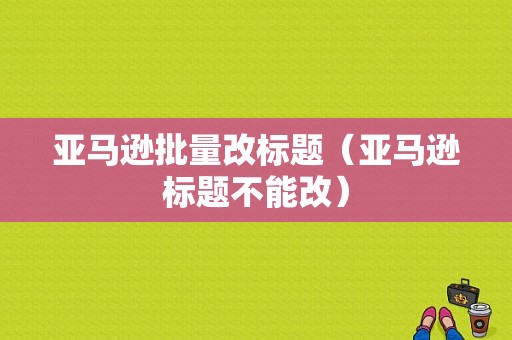 亚马逊批量改标题（亚马逊标题不能改）